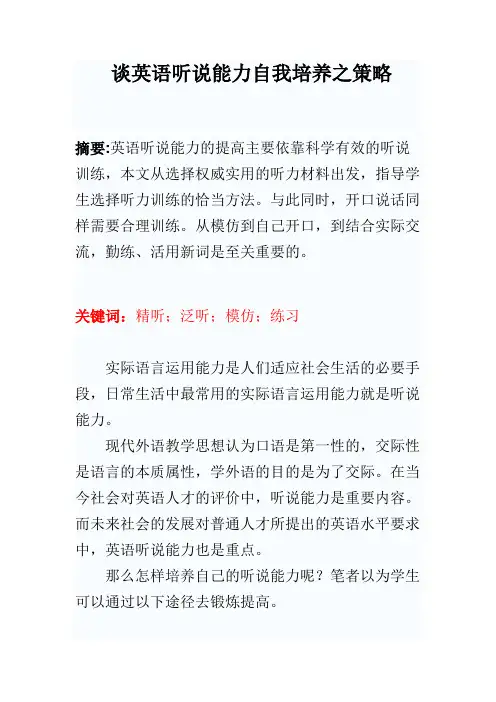 谈英语听说能力自我培养之策略

摘要:英语听说能力的提高主要依靠科学有效的听说训练，本文从选择权威实用的听力材料出发，指导学生选择听力训练的恰当方法。与此同时，开口说话同样需要合理训练。从模仿到自己开口，到结合实际交流，勤练、活用新词是至关重要的。

关键词：精听；泛听；模仿；练习

实际语言运用能力是人们适应社会生活的必要手段，日常生活中最常用的实际语言运用能力就是听说能力。

现代外语教学思想认为口语是第一性的，交际性是语言的本质属性，学外语的目的是为了交际。在当今社会对英语人才的评价中，听说能力是重要内容。而未来社会的发展对普通人才所提出的英语水平要求中，英语听说能力也是重点。

那么怎样培养自己的听说能力呢？笔者以为学生可以通过以下途径去锻炼提高。